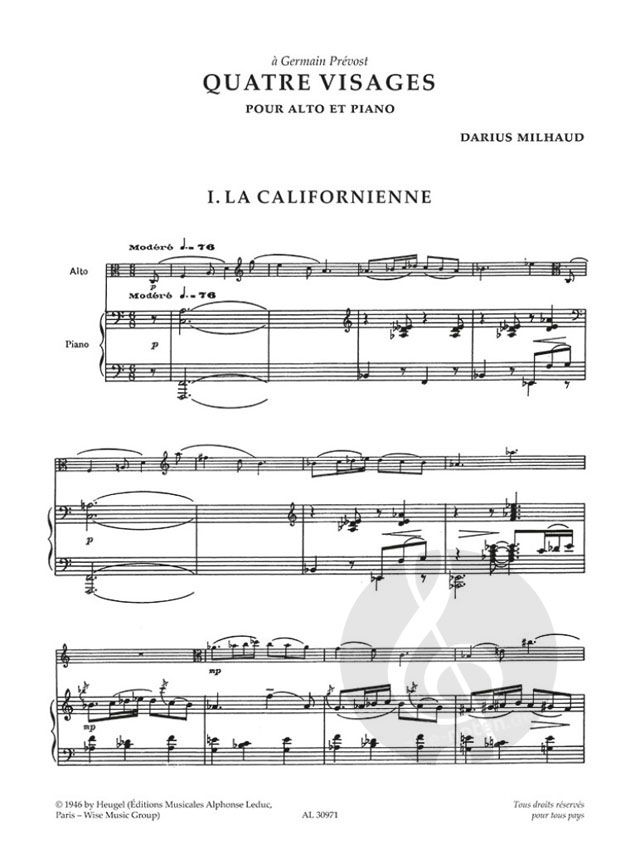 à Germain Prévost

QUATRE VISAGES

POUR ALTO ET PIANO

DARIUS MILHAUD

I. LA CALIFORNIENNE

Modéré ♩. = 76

Alto

p

Modéré ♩. = 76

Piano

p

p

mp

mp

© 1946 by Heugel (Éditions Musicales Alphonse Leduc, Paris – Wise Music Group)

AL 30971

Tous droits réservés pour tous pays